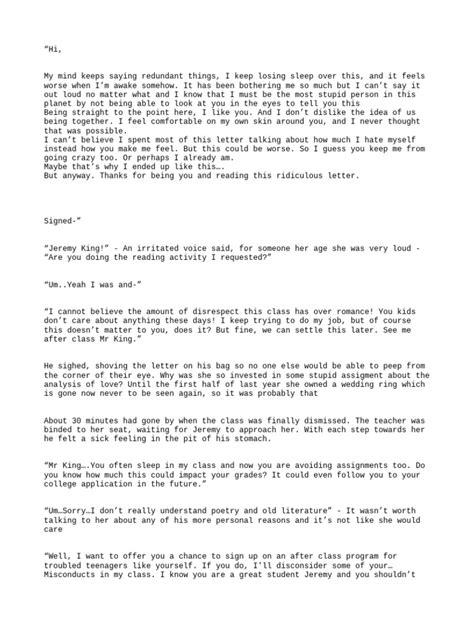 “Hi,

My mind keeps saying redundant things, I keep losing sleep over this, and it feels worse when I’m awake somehow. It has been bothering me so much but I can’t say it out loud no matter what and I know that I must be the most stupid person in this planet by not being able to look at you in the eyes to tell you this
Being straight to the point here, I like you. And I don’t dislike the idea of us being together. I feel comfortable on my own skin around you, and I never thought that was possible.
I can’t believe I spent most of this letter talking about how much I hate myself instead how you make me feel. But this could be worse. So I guess you keep me from going crazy too. Or perhaps I already am.
Maybe that’s why I ended up like this….
But anyway. Thanks for being you and reading this ridiculous letter.

Signed-”

“Jeremy King!” - An irritated voice said, for someone her age she was very loud - “Are you doing the reading activity I requested?”

“Um..Yeah I was and-”

“I cannot believe the amount of disrespect this class has over romance! You kids don’t care about anything these days! I keep trying to do my job, but of course this doesn’t matter to you, does it? But fine, we can settle this later. See me after class Mr King.”

He sighed, shoving the letter on his bag so no one else would be able to peep from the corner of their eye. Why was she so invested in some stupid assigment about the analysis of love? Until the first half of last year she owned a wedding ring which is gone now never to be seen again, so it was probably that

About 30 minutes had gone by when the class was finally dismissed. The teacher was binded to her seat, waiting for Jeremy to approach her. With each step towards her he felt a sick feeling in the pit of his stomach.

“Mr King….You often sleep in my class and now you are avoiding assignments too. Do you know how much this could impact your grades? It could even follow you to your college application in the future.”

“Um…Sorry…I don’t really understand poetry and old literature” - It wasn’t worth talking to her about any of his more personal reasons and it’s not like she would care

“Well, I want to offer you a chance to sign up on an after class program for troubled teenagers like yourself. If you do, I’ll disconsider some of your… Misconducts in my class. I know you are a great student Jeremy and you shouldn’t